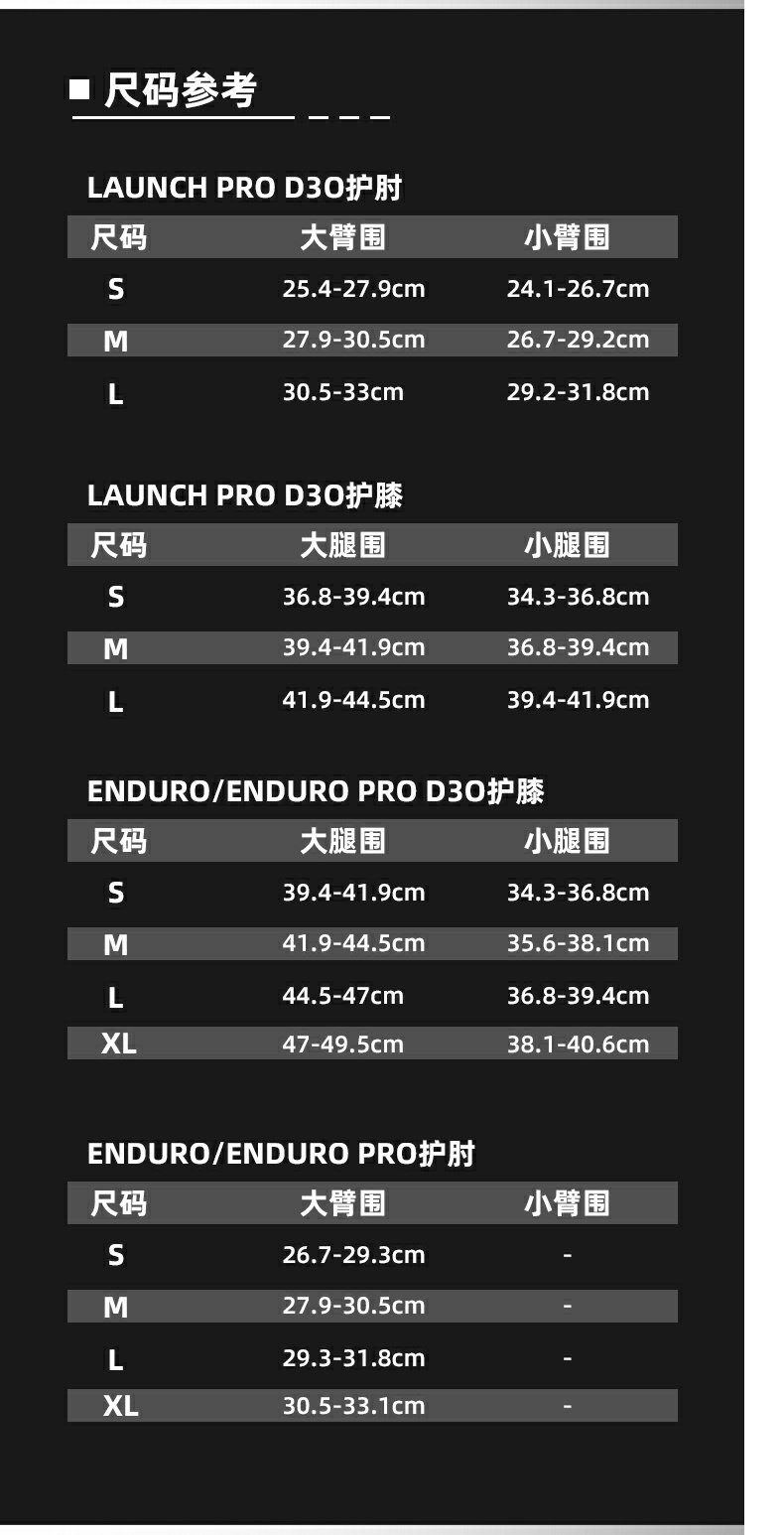 ■ 尺码参考

LAUNCH PRO D3O护肘

| 尺码 | 大臂围 | 小臂围 |
|---|---|---|
| S | 25.4-27.9cm | 24.1-26.7cm |
| M | 27.9-30.5cm | 26.7-29.2cm |
| L | 30.5-33cm | 29.2-31.8cm |

LAUNCH PRO D3O护膝

| 尺码 | 大腿围 | 小腿围 |
|---|---|---|
| S | 36.8-39.4cm | 34.3-36.8cm |
| M | 39.4-41.9cm | 36.8-39.4cm |
| L | 41.9-44.5cm | 39.4-41.9cm |

ENDURO/ENDURO PRO D3O护膝

| 尺码 | 大腿围 | 小腿围 |
|---|---|---|
| S | 39.4-41.9cm | 34.3-36.8cm |
| M | 41.9-44.5cm | 35.6-38.1cm |
| L | 44.5-47cm | 36.8-39.4cm |
| XL | 47-49.5cm | 38.1-40.6cm |

ENDURO/ENDURO PRO护肘

| 尺码 | 大臂围 | 小臂围 |
|---|---|---|
| S | 26.7-29.3cm | - |
| M | 27.9-30.5cm | - |
| L | 29.3-31.8cm | - |
| XL | 30.5-33.1cm | - |